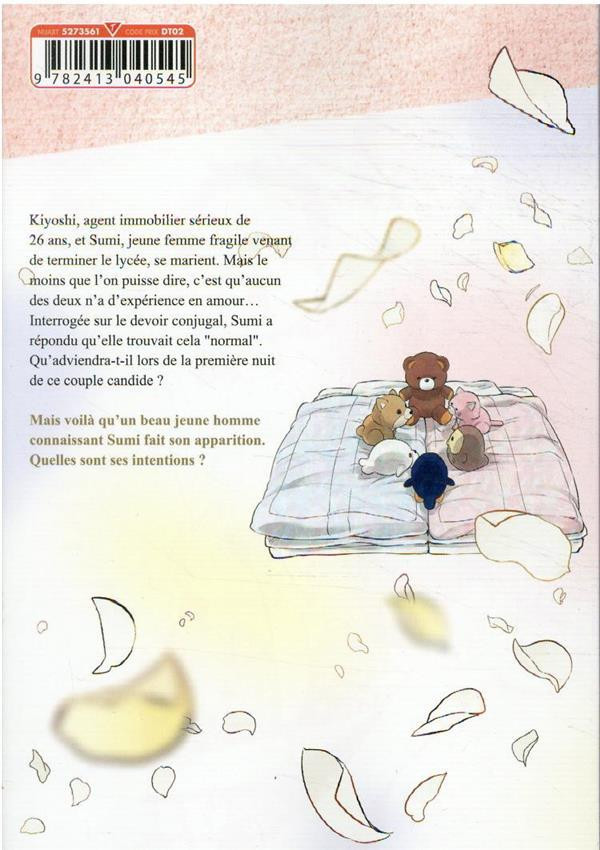 NUART 5273561 CODE PRIX DT02

9 782413 040545

Kiyoshi, agent immobilier sérieux de 26 ans, et Sumi, jeune femme fragile venant de terminer le lycée, se marient. Mais le moins que l'on puisse dire, c'est qu'aucun des deux n'a d'expérience en amour… Interrogée sur le devoir conjugal, Sumi a répondu qu'elle trouvait cela "normal". Qu'adviendra-t-il lors de la première nuit de ce couple candide ?

Mais voilà qu'un beau jeune homme connaissant Sumi fait son apparition. Quelles sont ses intentions ?